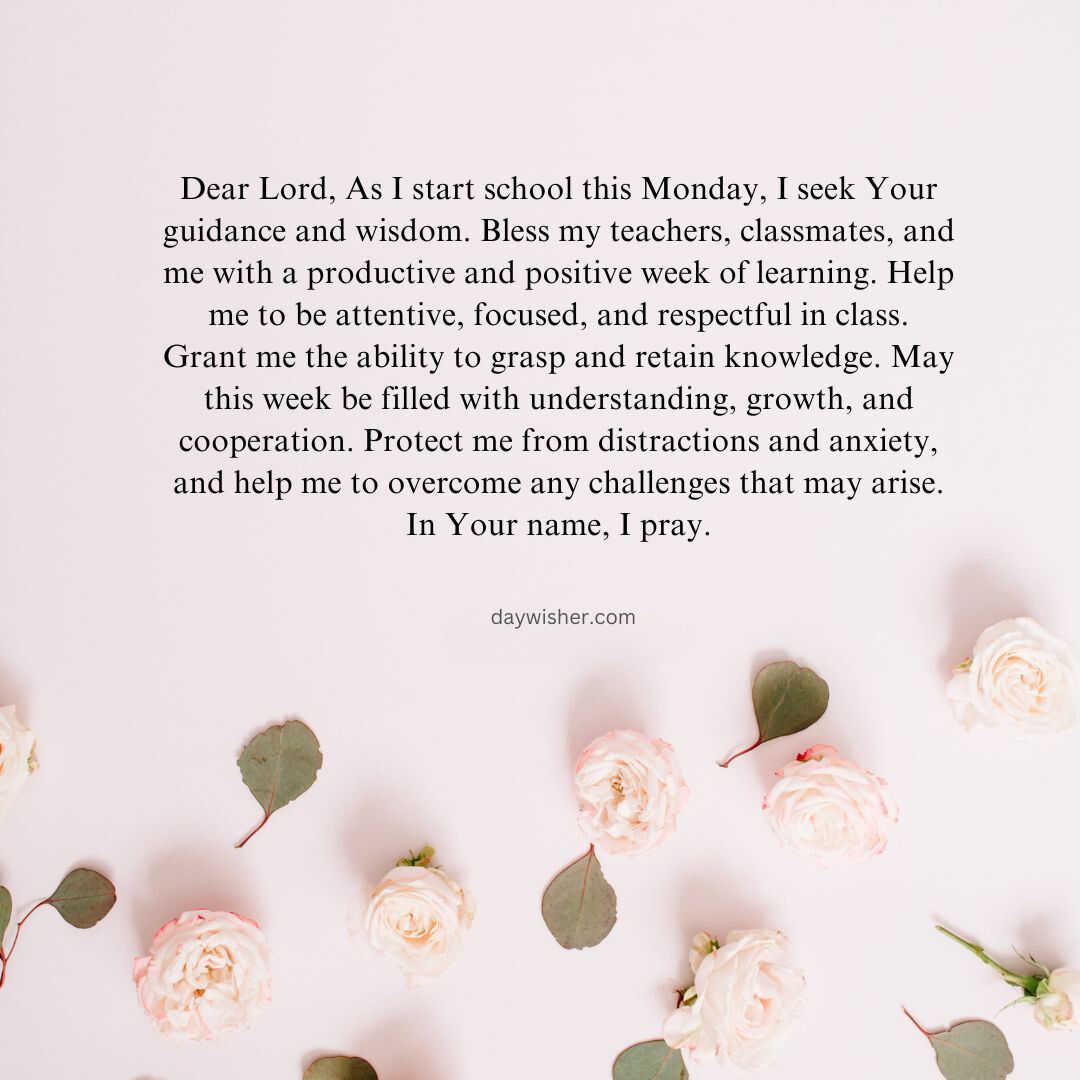 Dear Lord, As I start school this Monday, I seek Your guidance and wisdom. Bless my teachers, classmates, and me with a productive and positive week of learning. Help me to be attentive, focused, and respectful in class. Grant me the ability to grasp and retain knowledge. May this week be filled with understanding, growth, and cooperation. Protect me from distractions and anxiety, and help me to overcome any challenges that may arise. In Your name, I pray.

daywisher.com